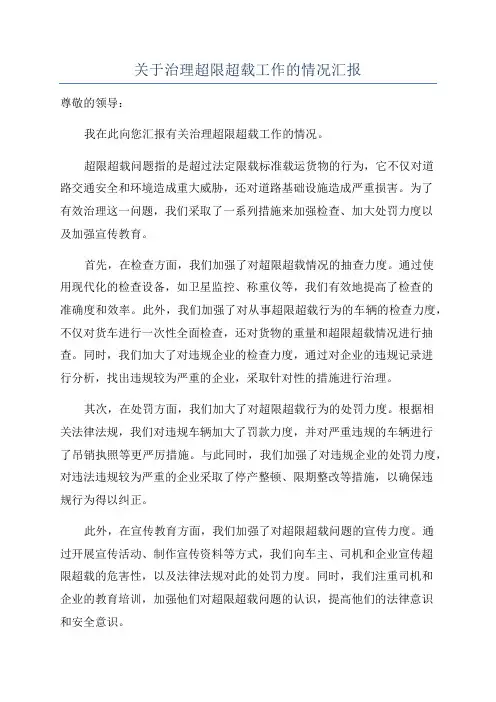 关于治理超限超载工作的情况汇报

尊敬的领导：

我在此向您汇报有关治理超限超载工作的情况。

超限超载问题指的是超过法定限载标准载运货物的行为，它不仅对道路交通安全和环境造成重大威胁，还对道路基础设施造成严重损害。为了有效治理这一问题，我们采取了一系列措施来加强检查、加大处罚力度以及加强宣传教育。

首先，在检查方面，我们加强了对超限超载情况的抽查力度。通过使用现代化的检查设备，如卫星监控、称重仪等，我们有效地提高了检查的准确度和效率。此外，我们加强了对从事超限超载行为的车辆的检查力度，不仅对货车进行一次性全面检查，还对货物的重量和超限超载情况进行抽查。同时，我们加大了对违规企业的检查力度，通过对企业的违规记录进行分析，找出违规较为严重的企业，采取针对性的措施进行治理。

其次，在处罚方面，我们加大了对超限超载行为的处罚力度。根据相关法律法规，我们对违规车辆加大了罚款力度，并对严重违规的车辆进行了吊销执照等更严厉措施。与此同时，我们加强了对违规企业的处罚力度，对违法违规较为严重的企业采取了停产整顿、限期整改等措施，以确保违规行为得以纠正。

此外，在宣传教育方面，我们加强了对超限超载问题的宣传力度。通过开展宣传活动、制作宣传资料等方式，我们向车主、司机和企业宣传超限超载的危害性，以及法律法规对此的处罚力度。同时，我们注重司机和企业的教育培训，加强他们对超限超载问题的认识，提高他们的法律意识和安全意识。